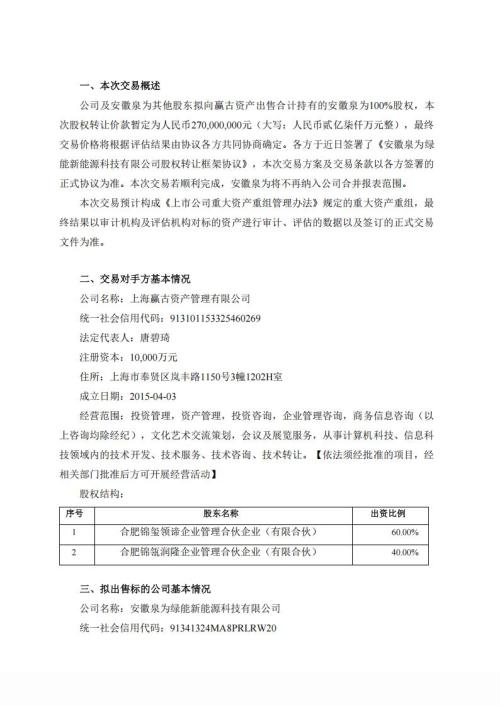 一、本次交易概述

公司及安徽泉为其他股东拟向赢古资产出售合计持有的安徽泉为100%股权，本次股权转让价款暂定为人民币270,000,000元（大写：人民币贰亿柒仟万元整），最终交易价格将根据评估结果由协议各方共同协商确定。各方于近日签署了《安徽泉为绿能新能源科技有限公司股权转让框架协议》，本次交易方案及交易条款以各方签署的正式协议为准。本次交易若顺利完成，安徽泉为将不再纳入公司合并报表范围。

本次交易预计构成《上市公司重大资产重组管理办法》规定的重大资产重组，最终结果以审计机构及评估机构对标的资产进行审计、评估的数据以及签订的正式交易文件为准。

二、交易对手方基本情况

公司名称：上海赢古资产管理有限公司

统一社会信用代码：913101153325460269

法定代表人：唐碧琦

注册资本：10,000万元

住所：上海市奉贤区岚丰路1150号3幢1202H室

成立日期：2015-04-03

经营范围：投资管理，资产管理，投资咨询，企业管理咨询，商务信息咨询（以上咨询均除经纪），文化艺术交流策划，会议及展览服务，从事计算机科技、信息科技领域内的技术开发、技术服务、技术咨询、技术转让。【依法须经批准的项目，经相关部门批准后方可开展经营活动】

股权结构：

| 序号 | 股东名称 | 出资比例 |
|---|---|---|
| 1 | 合肥锦玺领谛企业管理合伙企业（有限合伙） | 60.00% |
| 2 | 合肥锦瓴润隆企业管理合伙企业（有限合伙） | 40.00% |

三、拟出售标的公司基本情况

公司名称：安徽泉为绿能新能源科技有限公司

统一社会信用代码：91341324MA8PRLRW20